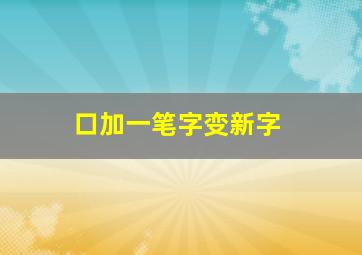 口加一笔字变新字